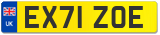 UK
EX71 ZOE